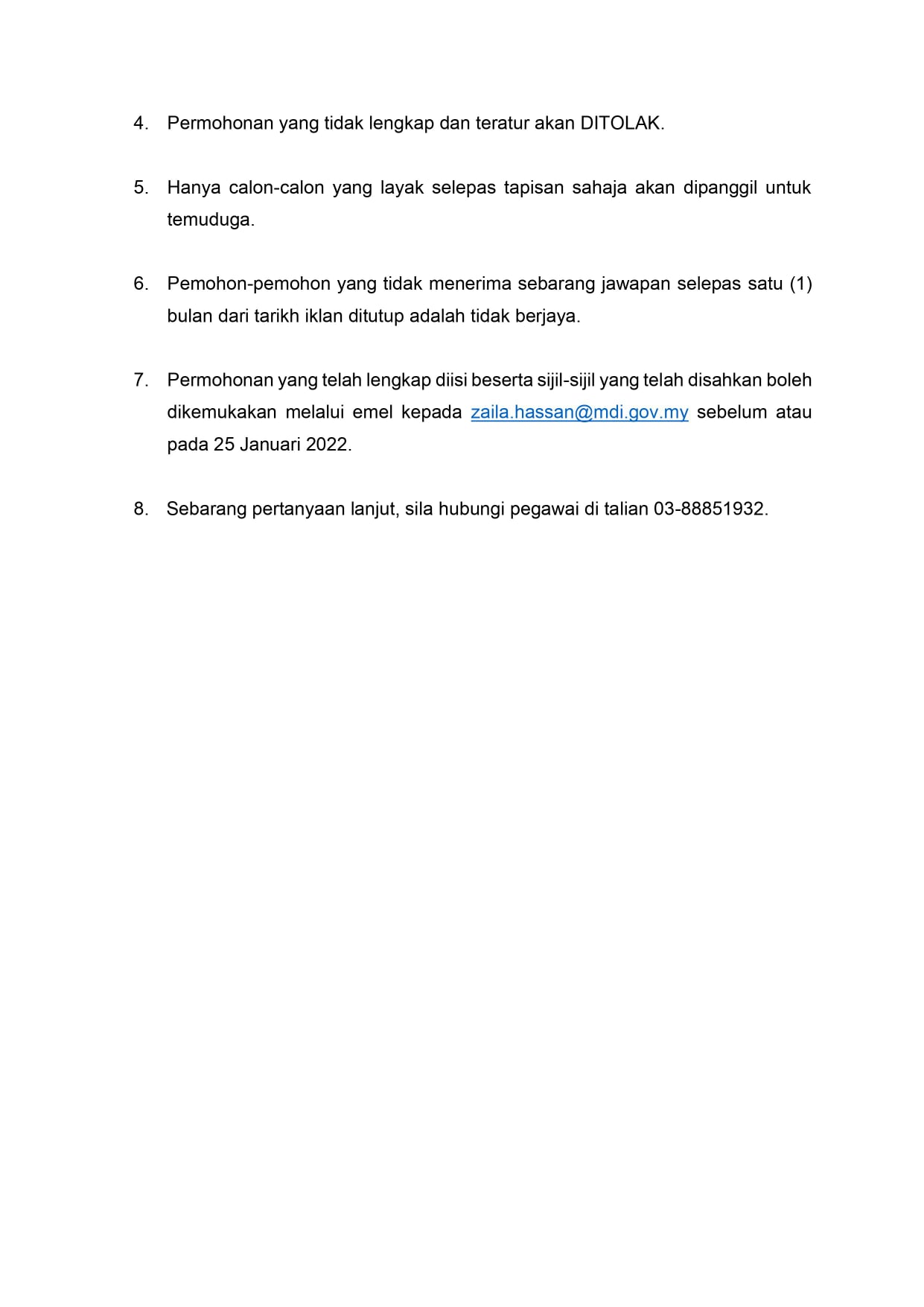 4. Permohonan yang tidak lengkap dan teratur akan DITOLAK.

5. Hanya calon-calon yang layak selepas tapisan sahaja akan dipanggil untuk temuduga.

6. Pemohon-pemohon yang tidak menerima sebarang jawapan selepas satu (1) bulan dari tarikh iklan ditutup adalah tidak berjaya.

7. Permohonan yang telah lengkap diisi beserta sijil-sijil yang telah disahkan boleh dikemukakan melalui emel kepada zaila.hassan@mdi.gov.my sebelum atau pada 25 Januari 2022.

8. Sebarang pertanyaan lanjut, sila hubungi pegawai di talian 03-88851932.